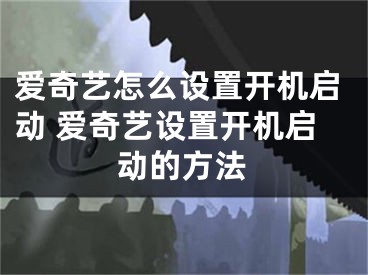 爱奇艺怎么设置开机启动 爱奇艺设置开机启动的方法